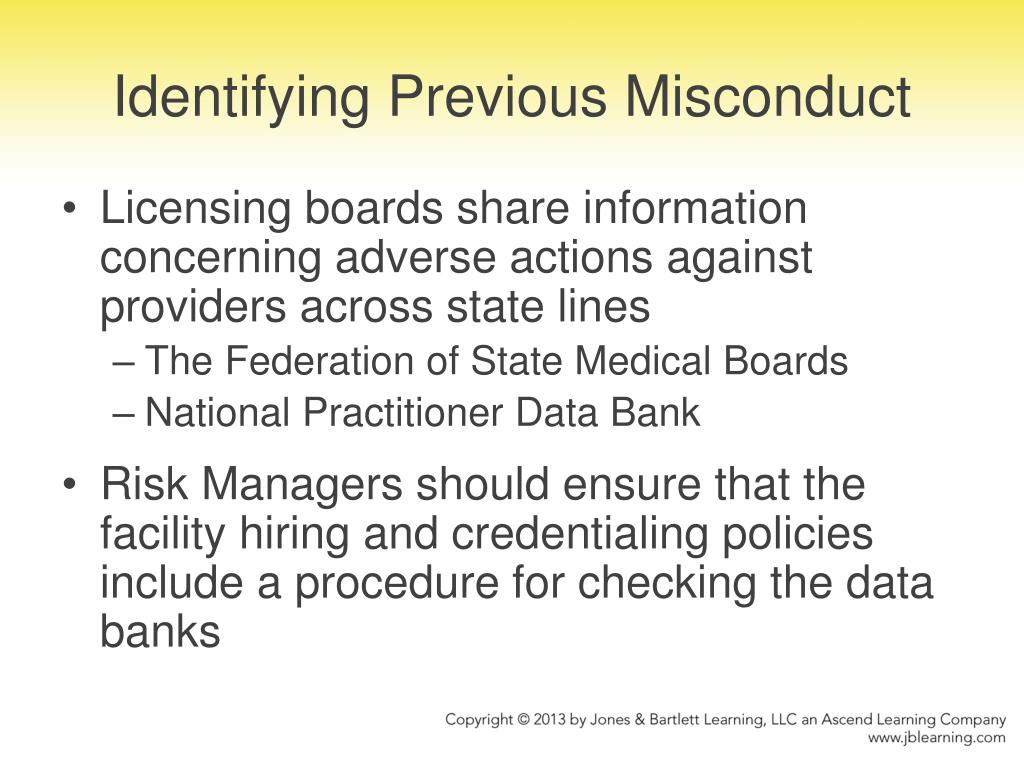 Identifying Previous Misconduct

• Licensing boards share information concerning adverse actions against providers across state lines
– The Federation of State Medical Boards
– National Practitioner Data Bank

• Risk Managers should ensure that the facility hiring and credentialing policies include a procedure for checking the data banks

Copyright © 2013 by Jones & Bartlett Learning, LLC an Ascend Learning Company
www.jblearning.com